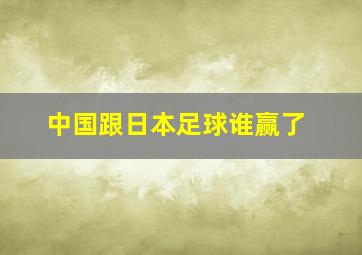 中国跟日本足球谁赢了